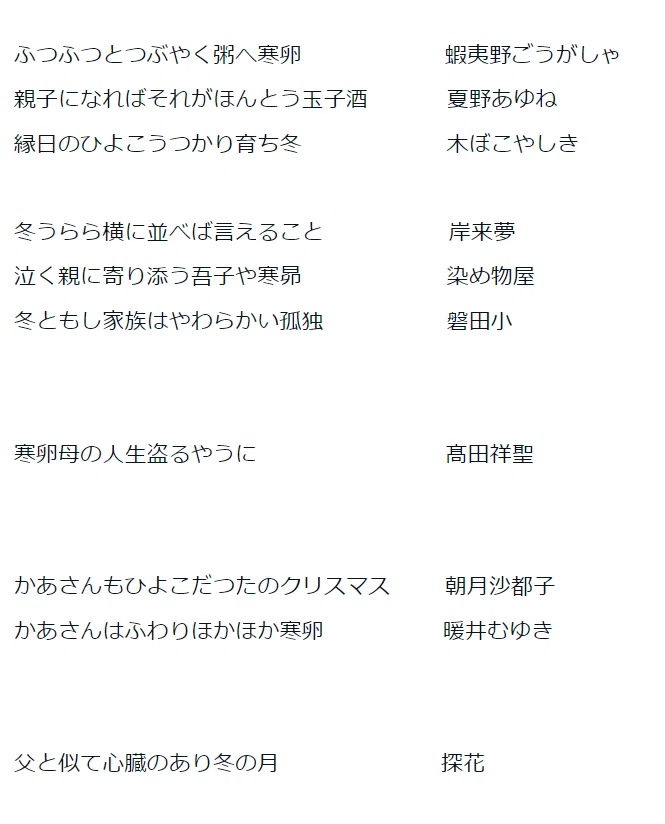 ふつふつとつぶやく粥へ寒卵　蝦夷野ごうがしゃ
親子になればそれがほんとう玉子酒　夏野あゆね
縁日のひよこうつかり育ち冬　木ぼこやしき

冬うらら横に並べば言えること　岸来夢
泣く親に寄り添う吾子や寒昴　染め物屋
冬ともし家族はやわらかい孤独　磐田小

寒卵母の人生盗るやうに　髙田祥聖

かあさんもひよこだつたのクリスマス　朝月沙都子
かあさんはふわりほかほか寒卵　暖井むゆき

父と似て心臓のあり冬の月　探花